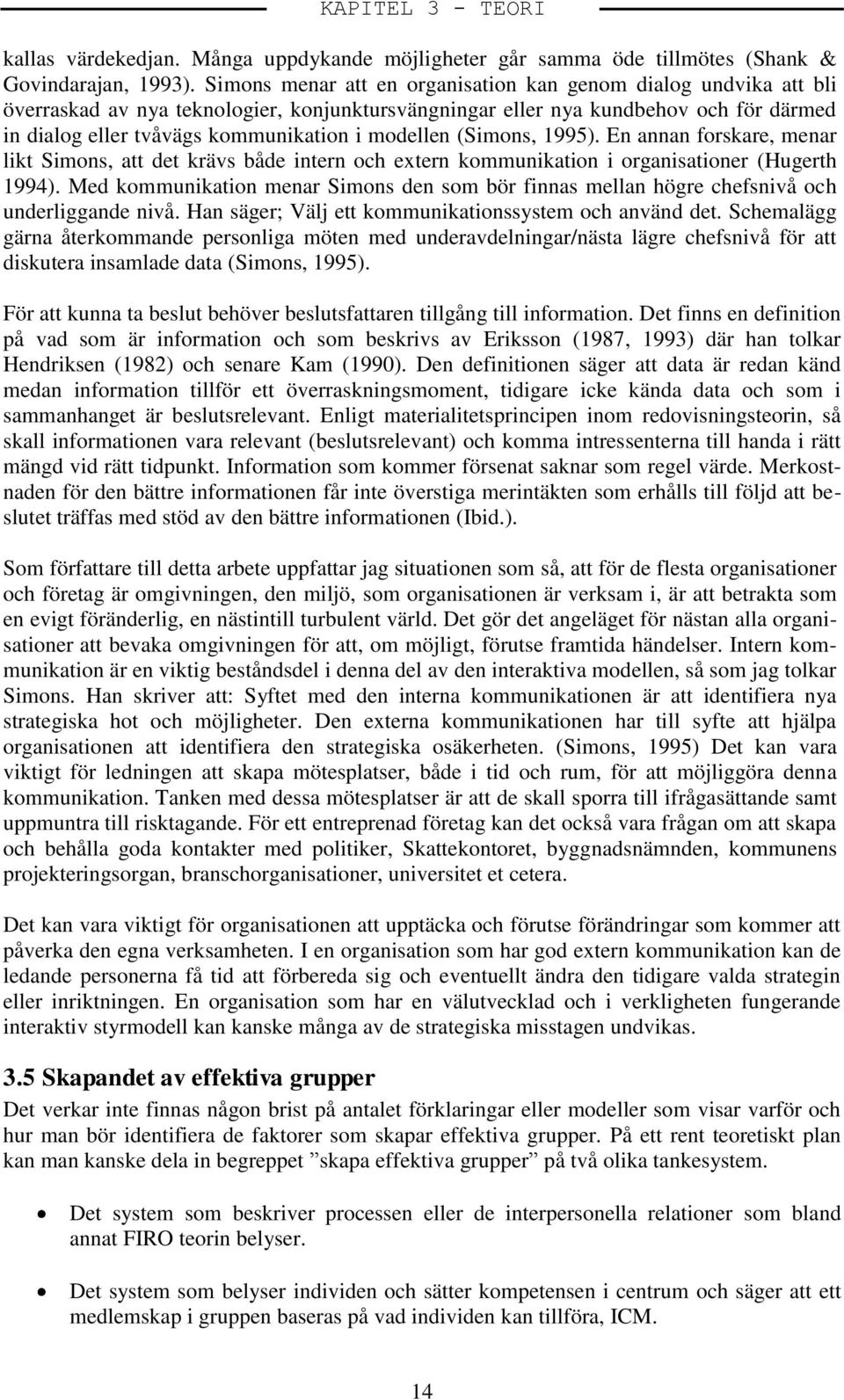 KAPITEL 3 - TEORI

kallas värdekedjan. Många uppdykande möjligheter går samma öde tillmötes (Shank & Govindarajan, 1993). Simons menar att en organisation kan genom dialog undvika att bli överraskad av nya teknologier, konjunktursvängningar eller nya kundbehov och för därmed in dialog eller tvåvägs kommunikation i modellen (Simons, 1995). En annan forskare, menar likt Simons, att det krävs både intern och extern kommunikation i organisationer (Hugerth 1994). Med kommunikation menar Simons den som bör finnas mellan högre chefsnivå och underliggande nivå. Han säger; Välj ett kommunikationssystem och använd det. Schemalägg gärna återkommande personliga möten med underavdelningar/nästa lägre chefsnivå för att diskutera insamlade data (Simons, 1995).

För att kunna ta beslut behöver beslutsfattaren tillgång till information. Det finns en definition på vad som är information och som beskrivs av Eriksson (1987, 1993) där han tolkar Hendriksen (1982) och senare Kam (1990). Den definitionen säger att data är redan känd medan information tillför ett överraskningsmoment, tidigare icke kända data och som i sammanhanget är beslutsrelevant. Enligt materialitetsprincipen inom redovisningsteorin, så skall informationen vara relevant (beslutsrelevant) och komma intressenterna till handa i rätt mängd vid rätt tidpunkt. Information som kommer försenat saknar som regel värde. Merkostnaden för den bättre informationen får inte överstiga merintäkten som erhålls till följd att beslutet träffas med stöd av den bättre informationen (Ibid.).

Som författare till detta arbete uppfattar jag situationen som så, att för de flesta organisationer och företag är omgivningen, den miljö, som organisationen är verksam i, är att betrakta som en evigt föränderlig, en nästintill turbulent värld. Det gör det angeläget för nästan alla organisationer att bevaka omgivningen för att, om möjligt, förutse framtida händelser. Intern kommunikation är en viktig beståndsdel i denna del av den interaktiva modellen, så som jag tolkar Simons. Han skriver att: Syftet med den interna kommunikationen är att identifiera nya strategiska hot och möjligheter. Den externa kommunikationen har till syfte att hjälpa organisationen att identifiera den strategiska osäkerheten. (Simons, 1995) Det kan vara viktigt för ledningen att skapa mötesplatser, både i tid och rum, för att möjliggöra denna kommunikation. Tanken med dessa mötesplatser är att de skall sporra till ifrågasättande samt uppmuntra till risktagande. För ett entreprenad företag kan det också vara frågan om att skapa och behålla goda kontakter med politiker, Skattekontoret, byggnadsnämnden, kommunens projekteringsorgan, branschorganisationer, universitet et cetera.

Det kan vara viktigt för organisationen att upptäcka och förutse förändringar som kommer att påverka den egna verksamheten. I en organisation som har god extern kommunikation kan de ledande personerna få tid att förbereda sig och eventuellt ändra den tidigare valda strategin eller inriktningen. En organisation som har en välutvecklad och i verkligheten fungerande interaktiv styrmodell kan kanske många av de strategiska misstagen undvikas.

3.5 Skapandet av effektiva grupper
Det verkar inte finnas någon brist på antalet förklaringar eller modeller som visar varför och hur man bör identifiera de faktorer som skapar effektiva grupper. På ett rent teoretiskt plan kan man kanske dela in begreppet ”skapa effektiva grupper” på två olika tankesystem.

• Det system som beskriver processen eller de interpersonella relationer som bland annat FIRO teorin belyser.

• Det system som belyser individen och sätter kompetensen i centrum och säger att ett medlemskap i gruppen baseras på vad individen kan tillföra, ICM.

14